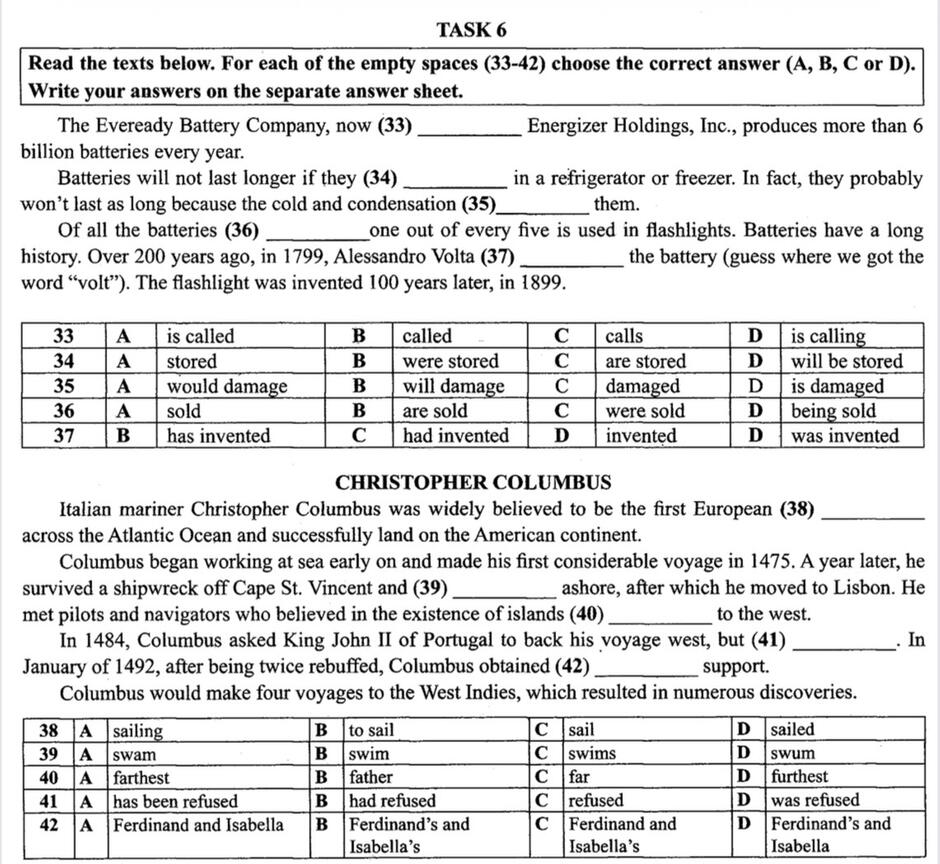 TASK 6

Read the texts below. For each of the empty spaces (33-42) choose the correct answer (A, B, C or D). Write your answers on the separate answer sheet.

The Eveready Battery Company, now (33) ____ Energizer Holdings, Inc., produces more than 6 billion batteries every year.

Batteries will not last longer if they (34) ____ in a refrigerator or freezer. In fact, they probably won't last as long because the cold and condensation (35)____ them.

Of all the batteries (36) ____one out of every five is used in flashlights. Batteries have a long history. Over 200 years ago, in 1799, Alessandro Volta (37) ____ the battery (guess where we got the word "volt"). The flashlight was invented 100 years later, in 1899.

| 33 | A | is called | B | called | C | calls | D | is calling |
|---|---|---|---|---|---|---|---|---|
| 34 | A | stored | B | were stored | C | are stored | D | will be stored |
| 35 | A | would damage | B | will damage | C | damaged | D | is damaged |
| 36 | A | sold | B | are sold | C | were sold | D | being sold |
| 37 | B | has invented | C | had invented | D | invented | D | was invented |

CHRISTOPHER COLUMBUS

Italian mariner Christopher Columbus was widely believed to be the first European (38) ____ across the Atlantic Ocean and successfully land on the American continent.

Columbus began working at sea early on and made his first considerable voyage in 1475. A year later, he survived a shipwreck off Cape St. Vincent and (39) ____ ashore, after which he moved to Lisbon. He met pilots and navigators who believed in the existence of islands (40) ____ to the west.

In 1484, Columbus asked King John II of Portugal to back his voyage west, but (41) ____. In January of 1492, after being twice rebuffed, Columbus obtained (42) ____ support.

Columbus would make four voyages to the West Indies, which resulted in numerous discoveries.

| 38 | A | sailing | B | to sail | C | sail | D | sailed |
|---|---|---|---|---|---|---|---|---|
| 39 | A | swam | B | swim | C | swims | D | swum |
| 40 | A | farthest | B | father | C | far | D | furthest |
| 41 | A | has been refused | B | had refused | C | refused | D | was refused |
| 42 | A | Ferdinand and Isabella | B | Ferdinand's and Isabella's | C | Ferdinand and Isabella's | D | Ferdinand's and Isabella |